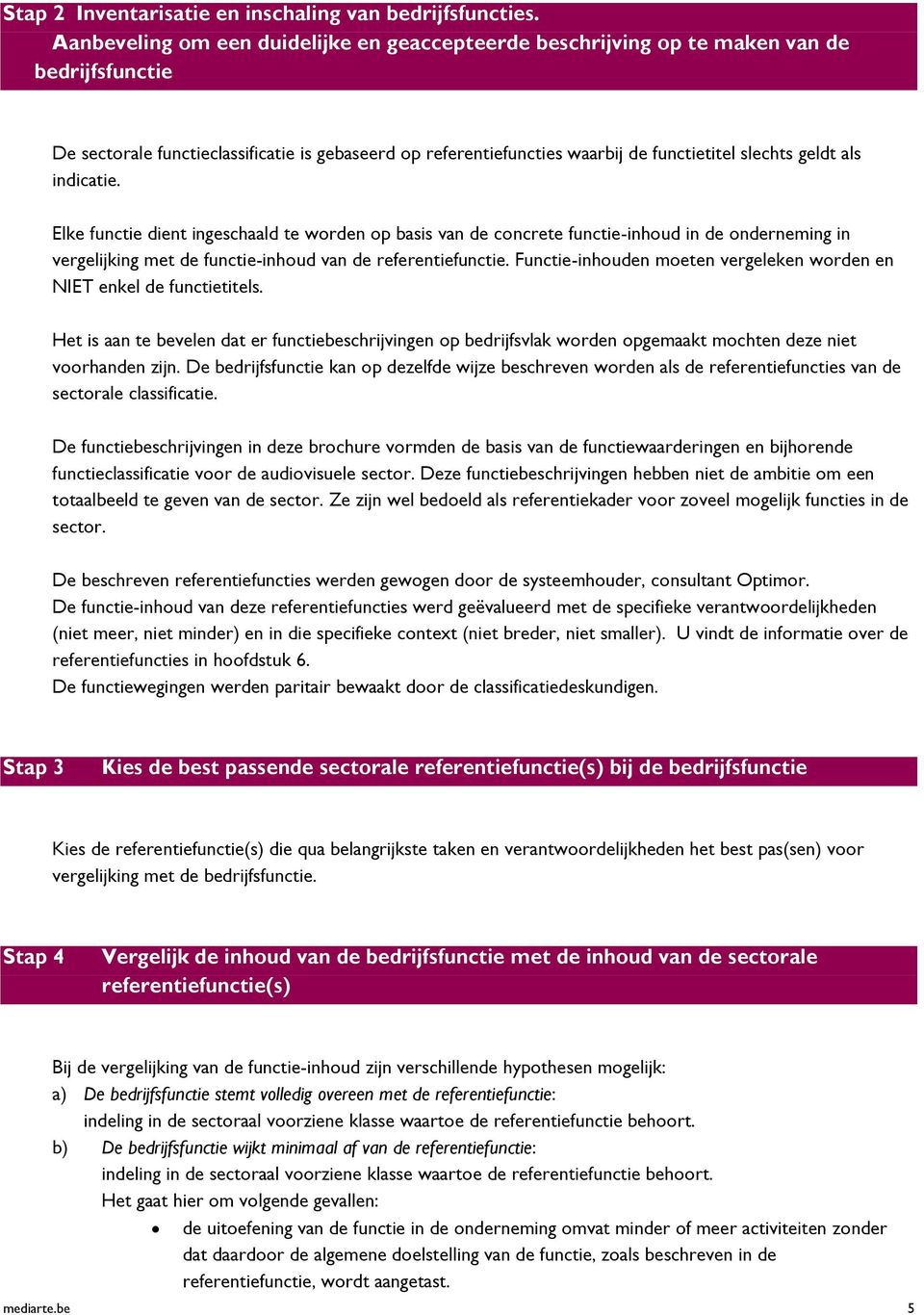 Stap 2 Inventarisatie en inschaling van bedrijfsfuncties.
Aanbeveling om een duidelijke en geaccepteerde beschrijving op te maken van de bedrijfsfunctie

De sectorale functieclassificatie is gebaseerd op referentiefuncties waarbij de functietitel slechts geldt als indicatie.

Elke functie dient ingeschaald te worden op basis van de concrete functie-inhoud in de onderneming in vergelijking met de functie-inhoud van de referentiefunctie. Functie-inhouden moeten vergeleken worden en NIET enkel de functietitels.

Het is aan te bevelen dat er functiebeschrijvingen op bedrijfsvlak worden opgemaakt mochten deze niet voorhanden zijn. De bedrijfsfunctie kan op dezelfde wijze beschreven worden als de referentiefuncties van de sectorale classificatie.

De functiebeschrijvingen in deze brochure vormden de basis van de functiewaarderingen en bijhorende functieclassificatie voor de audiovisuele sector. Deze functiebeschrijvingen hebben niet de ambitie om een totaalbeeld te geven van de sector. Ze zijn wel bedoeld als referentiekader voor zoveel mogelijk functies in de sector.

De beschreven referentiefuncties werden gewogen door de systeemhouder, consultant Optimor.
De functie-inhoud van deze referentiefuncties werd geëvalueerd met de specifieke verantwoordelijkheden (niet meer, niet minder) en in die specifieke context (niet breder, niet smaller). U vindt de informatie over de referentiefuncties in hoofdstuk 6.
De functiewegingen werden paritair bewaakt door de classificatiedeskundigen.

Stap 3 Kies de best passende sectorale referentiefunctie(s) bij de bedrijfsfunctie

Kies de referentiefunctie(s) die qua belangrijkste taken en verantwoordelijkheden het best pas(sen) voor vergelijking met de bedrijfsfunctie.

Stap 4 Vergelijk de inhoud van de bedrijfsfunctie met de inhoud van de sectorale referentiefunctie(s)

Bij de vergelijking van de functie-inhoud zijn verschillende hypothesen mogelijk:
a) De bedrijfsfunctie stemt volledig overeen met de referentiefunctie:
indeling in de sectoraal voorziene klasse waartoe de referentiefunctie behoort.
b) De bedrijfsfunctie wijkt minimaal af van de referentiefunctie:
indeling in de sectoraal voorziene klasse waartoe de referentiefunctie behoort.
Het gaat hier om volgende gevallen:
• de uitoefening van de functie in de onderneming omvat minder of meer activiteiten zonder dat daardoor de algemene doelstelling van de functie, zoals beschreven in de referentiefunctie, wordt aangetast.

mediarte.be 5